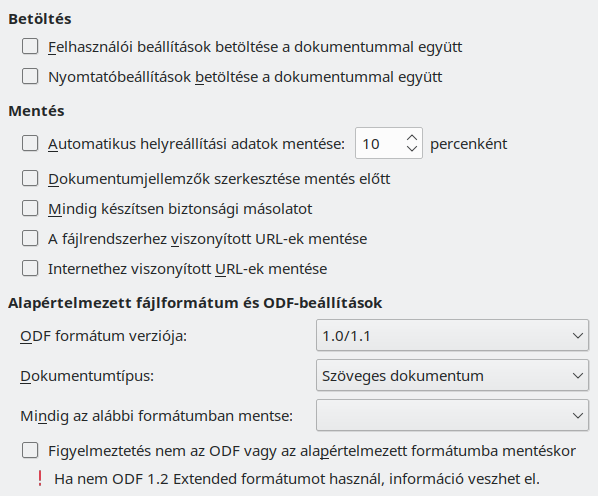 Betöltés

Felhasználói beállítások betöltése a dokumentummal együtt

Nyomtatóbeállítások betöltése a dokumentummal együtt

Mentés

Automatikus helyreállítási adatok mentése: 10 percenként

Dokumentumjellemzők szerkesztése mentés előtt

Mindig készítsen biztonsági másolatot

A fájlrendszerhez viszonyított URL-ek mentése

Internethez viszonyított URL-ek mentése

Alapértelmezett fájlformátum és ODF-beállítások

ODF formátum verziója: 1.0/1.1

Dokumentumtípus: Szöveges dokumentum

Mindig az alábbi formátumban mentse:

Figyelmeztetés nem az ODF vagy az alapértelmezett formátumba mentéskor

! Ha nem ODF 1.2 Extended formátumot használ, információ veszhet el.